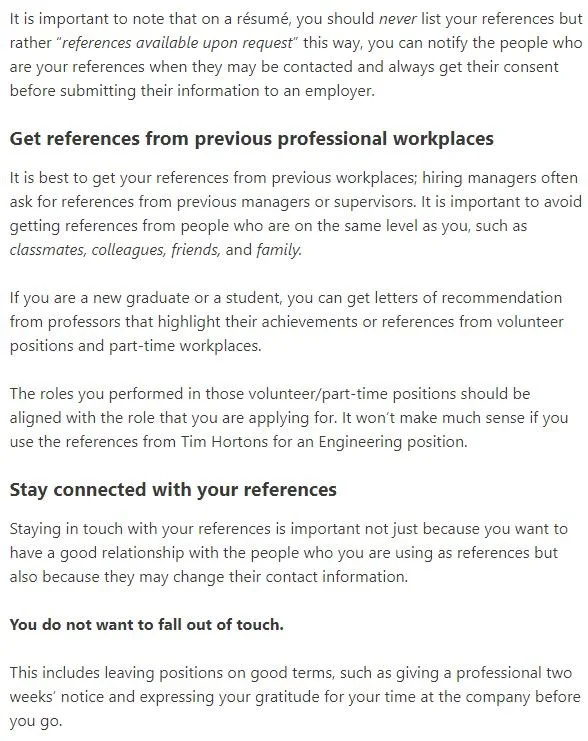 It is important to note that on a résumé, you should never list your references but rather "references available upon request" this way, you can notify the people who are your references when they may be contacted and always get their consent before submitting their information to an employer.

Get references from previous professional workplaces

It is best to get your references from previous workplaces; hiring managers often ask for references from previous managers or supervisors. It is important to avoid getting references from people who are on the same level as you, such as classmates, colleagues, friends, and family.

If you are a new graduate or a student, you can get letters of recommendation from professors that highlight their achievements or references from volunteer positions and part-time workplaces.

The roles you performed in those volunteer/part-time positions should be aligned with the role that you are applying for. It won't make much sense if you use the references from Tim Hortons for an Engineering position.

Stay connected with your references

Staying in touch with your references is important not just because you want to have a good relationship with the people who you are using as references but also because they may change their contact information.

You do not want to fall out of touch.

This includes leaving positions on good terms, such as giving a professional two weeks' notice and expressing your gratitude for your time at the company before you go.